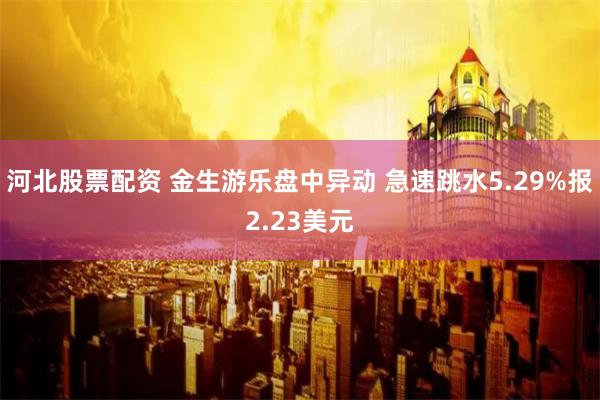 河北股票配资 金生游乐盘中异动 急速跳水5.29%报2.23美元